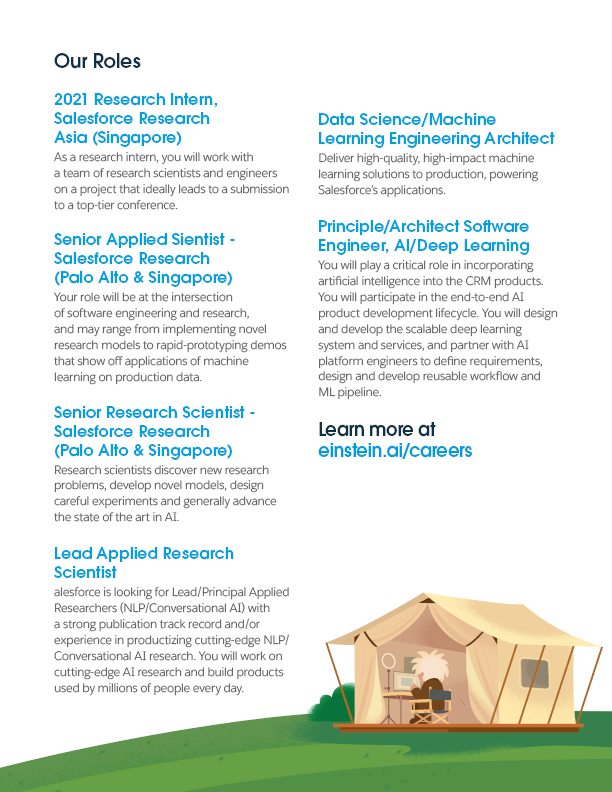 Our Roles

2021 Research Intern, Salesforce Research Asia (Singapore)

As a research intern, you will work with a team of research scientists and engineers on a project that ideally leads to a submission to a top-tier conference.

Senior Applied Sientist - Salesforce Research (Palo Alto & Singapore)

Your role will be at the intersection of software engineering and research, and may range from implementing novel research models to rapid-prototyping demos that show off applications of machine learning on production data.

Senior Research Scientist - Salesforce Research (Palo Alto & Singapore)

Research scientists discover new research problems, develop novel models, design careful experiments and generally advance the state of the art in AI.

Lead Applied Research Scientist

alesforce is looking for Lead/Principal Applied Researchers (NLP/Conversational AI) with a strong publication track record and/or experience in productizing cutting-edge NLP/Conversational AI research. You will work on cutting-edge AI research and build products used by millions of people every day.

Data Science/Machine Learning Engineering Architect

Deliver high-quality, high-impact machine learning solutions to production, powering Salesforce's applications.

Principle/Architect Software Engineer, AI/Deep Learning

You will play a critical role in incorporating artificial intelligence into the CRM products. You will participate in the end-to-end AI product development lifecycle. You will design and develop the scalable deep learning system and services, and partner with AI platform engineers to define requirements, design and develop reusable workflow and ML pipeline.

Learn more at einstein.ai/careers